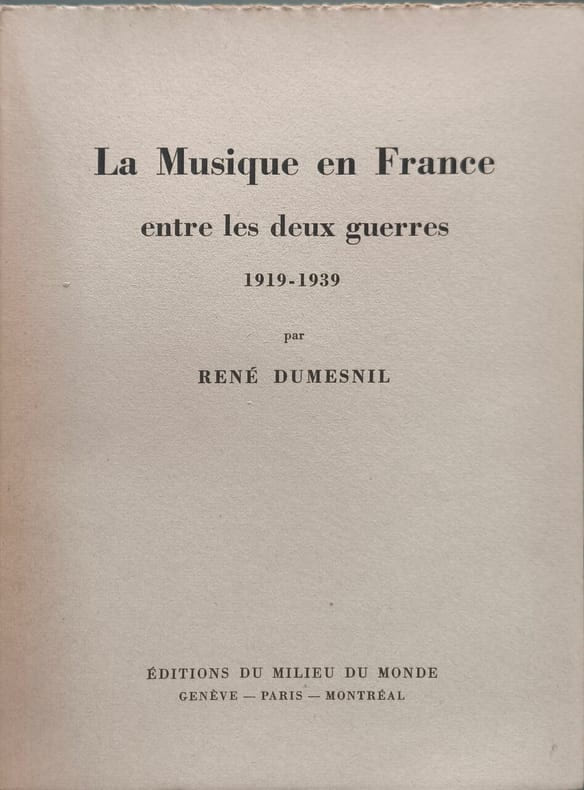 La Musique en France

entre les deux guerres

1919-1939

par

RENÉ DUMESNIL

ÉDITIONS DU MILIEU DU MONDE
GENÈVE — PARIS — MONTRÉAL